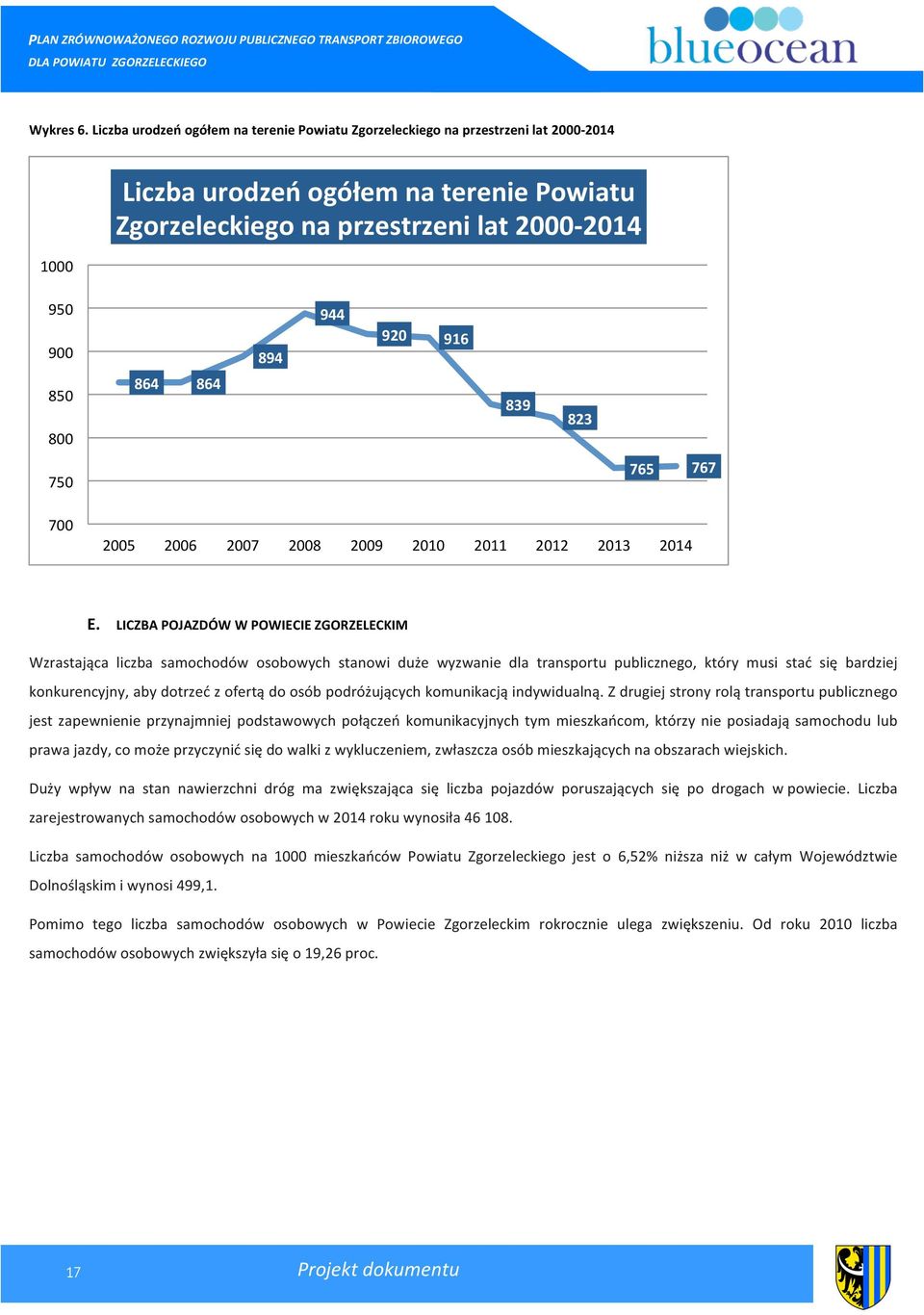 PLAN ZRÓWNOWAŻONEGO ROZWOJU PUBLICZNEGO TRANSPORT ZBIOROWEGO
DLA POWIATU ZGORZELECKIEGO

blueocean

Wykres 6. Liczba urodzeń ogółem na terenie Powiatu Zgorzeleckiego na przestrzeni lat 2000-2014

Liczba urodzeń ogółem na terenie Powiatu Zgorzeleckiego na przestrzeni lat 2000-2014

1000
950
900
850
800
750
700

864 864 894 944 920 916 839 823 765 767

2005 2006 2007 2008 2009 2010 2011 2012 2013 2014

E. LICZBA POJAZDÓW W POWIECIE ZGORZELECKIM

Wzrastająca liczba samochodów osobowych stanowi duże wyzwanie dla transportu publicznego, który musi stać się bardziej konkurencyjny, aby dotrzeć z ofertą do osób podróżujących komunikacją indywidualną. Z drugiej strony rolą transportu publicznego jest zapewnienie przynajmniej podstawowych połączeń komunikacyjnych tym mieszkańcom, którzy nie posiadają samochodu lub prawa jazdy, co może przyczynić się do walki z wykluczeniem, zwłaszcza osób mieszkających na obszarach wiejskich.

Duży wpływ na stan nawierzchni dróg ma zwiększająca się liczba pojazdów poruszających się po drogach w powiecie. Liczba zarejestrowanych samochodów osobowych w 2014 roku wynosiła 46 108.

Liczba samochodów osobowych na 1000 mieszkańców Powiatu Zgorzeleckiego jest o 6,52% niższa niż w całym Województwie Dolnośląskim i wynosi 499,1.

Pomimo tego liczba samochodów osobowych w Powiecie Zgorzeleckim rokrocznie ulega zwiększeniu. Od roku 2010 liczba samochodów osobowych zwiększyła się o 19,26 proc.

17

Projekt dokumentu